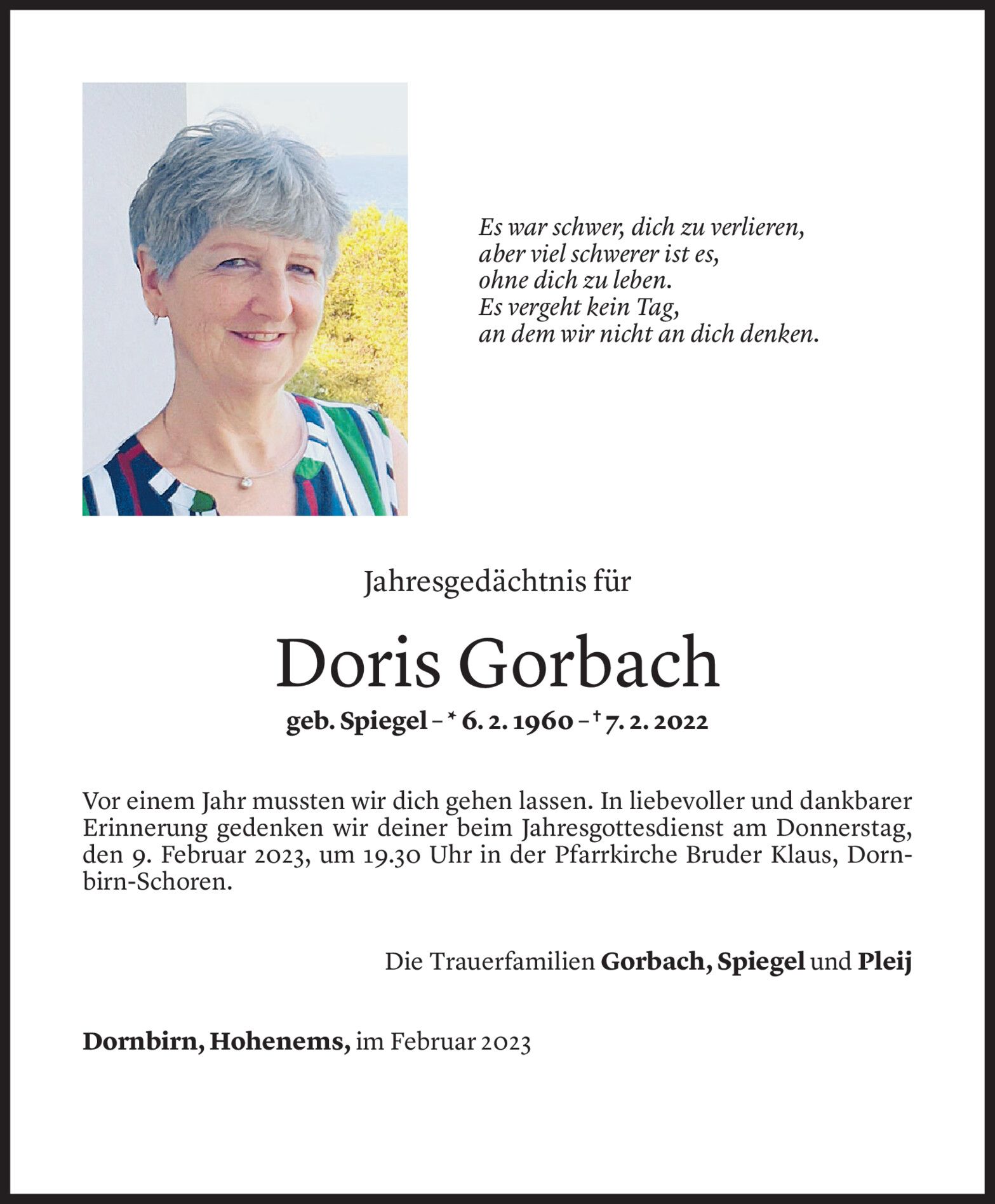 Es war schwer, dich zu verlieren,
aber viel schwerer ist es,
ohne dich zu leben.
Es vergeht kein Tag,
an dem wir nicht an dich denken.

Jahresgedächtnis für

Doris Gorbach

geb. Spiegel – * 6. 2. 1960 – † 7. 2. 2022

Vor einem Jahr mussten wir dich gehen lassen. In liebevoller und dankbarer Erinnerung gedenken wir deiner beim Jahresgottesdienst am Donnerstag, den 9. Februar 2023, um 19.30 Uhr in der Pfarrkirche Bruder Klaus, Dornbirn-Schoren.

Die Trauerfamilien Gorbach, Spiegel und Pleij

Dornbirn, Hohenems, im Februar 2023